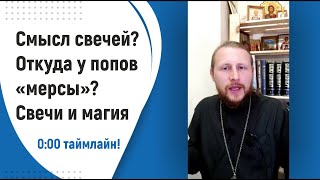 Смысл свечей?
Откуда у попов «мерсы»?
Свечи и магия

0:00 таймлайн!